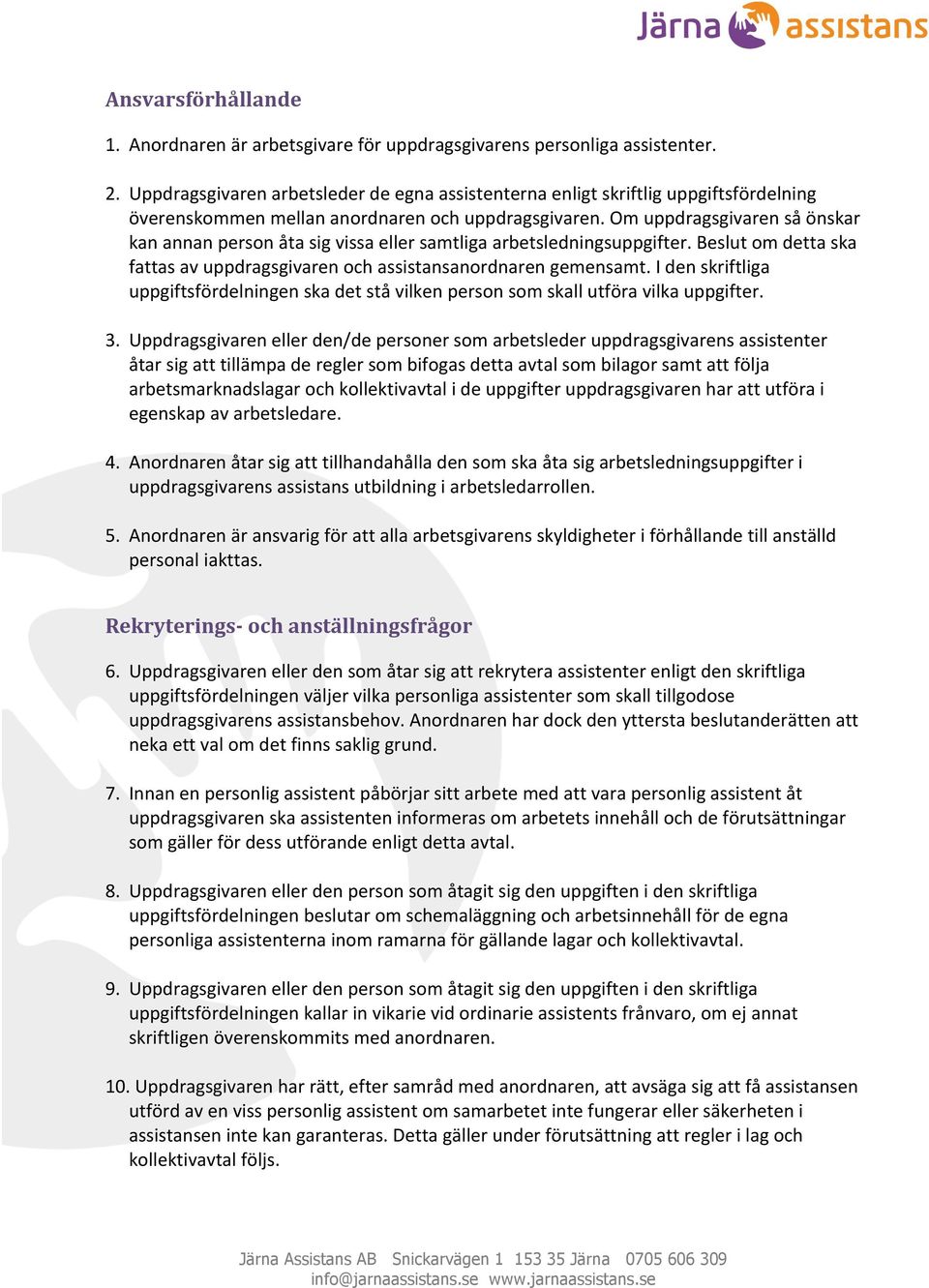 Järna assistans

Ansvarsförhållande

1. Anordnaren är arbetsgivare för uppdragsgivarens personliga assistenter.

2. Uppdragsgivaren arbetsleder de egna assistenterna enligt skriftlig uppgiftsfördelning överenskommen mellan anordnaren och uppdragsgivaren. Om uppdragsgivaren så önskar kan annan person åta sig vissa eller samtliga arbetsledningsuppgifter. Beslut om detta ska fattas av uppdragsgivaren och assistansanordnaren gemensamt. I den skriftliga uppgiftsfördelningen ska det stå vilken person som skall utföra vilka uppgifter.

3. Uppdragsgivaren eller den/de personer som arbetsleder uppdragsgivarens assistenter åtar sig att tillämpa de regler som bifogas detta avtal som bilagor samt att följa arbetsmarknadslagar och kollektivavtal i de uppgifter uppdragsgivaren har att utföra i egenskap av arbetsledare.

4. Anordnaren åtar sig att tillhandahålla den som ska åta sig arbetsledningsuppgifter i uppdragsgivarens assistans utbildning i arbetsledarrollen.

5. Anordnaren är ansvarig för att alla arbetsgivarens skyldigheter i förhållande till anställd personal iakttas.

Rekryterings- och anställningsfrågor

6. Uppdragsgivaren eller den som åtar sig att rekrytera assistenter enligt den skriftliga uppgiftsfördelningen väljer vilka personliga assistenter som skall tillgodose uppdragsgivarens assistansbehov. Anordnaren har dock den yttersta beslutanderätten att neka ett val om det finns saklig grund.

7. Innan en personlig assistent påbörjar sitt arbete med att vara personlig assistent åt uppdragsgivaren ska assistenten informeras om arbetets innehåll och de förutsättningar som gäller för dess utförande enligt detta avtal.

8. Uppdragsgivaren eller den person som åtagit sig den uppgiften i den skriftliga uppgiftsfördelningen beslutar om schemaläggning och arbetsinnehåll för de egna personliga assistenterna inom ramarna för gällande lagar och kollektivavtal.

9. Uppdragsgivaren eller den person som åtagit sig den uppgiften i den skriftliga uppgiftsfördelningen kallar in vikarie vid ordinarie assistents frånvaro, om ej annat skriftligen överenskommits med anordnaren.

10. Uppdragsgivaren har rätt, efter samråd med anordnaren, att avsäga sig att få assistansen utförd av en viss personlig assistent om samarbetet inte fungerar eller säkerheten i assistansen inte kan garanteras. Detta gäller under förutsättning att regler i lag och kollektivavtal följs.

Järna Assistans AB Snickarvägen 1 153 35 Järna 0705 606 309
info@jarnaassistans.se www.jarnaassistans.se